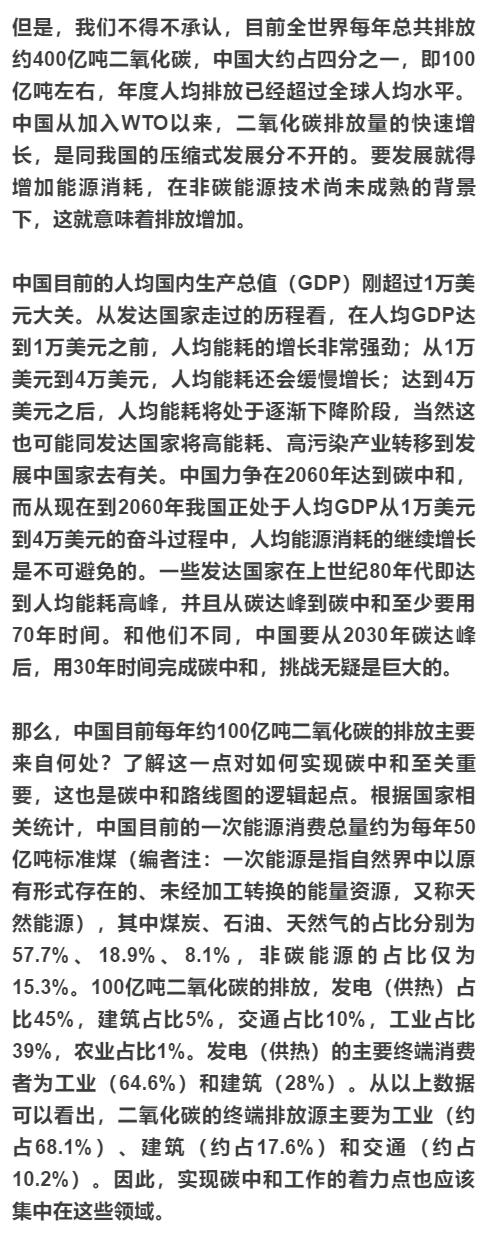 但是，我们不得不承认，目前全世界每年总共排放约400亿吨二氧化碳，中国大约占四分之一，即100亿吨左右，年度人均排放已经超过全球人均水平。中国从加入WTO以来，二氧化碳排放量的快速增长，是同我国的压缩式发展分不开的。要发展就得增加能源消耗，在非碳能源技术尚未成熟的背景下，这就意味着排放增加。

中国目前的人均国内生产总值（GDP）刚超过1万美元大关。从发达国家走过的历程看，在人均GDP达到1万美元之前，人均能耗的增长非常强劲；从1万美元到4万美元，人均能耗还会缓慢增长；达到4万美元之后，人均能耗将处于逐渐下降阶段，当然这也可能同发达国家将高能耗、高污染产业转移到发展中国家去有关。中国力争在2060年达到碳中和，而从现在到2060年我国正处于人均GDP从1万美元到4万美元的奋斗过程中，人均能源消耗的继续增长是不可避免的。一些发达国家在上世纪80年代即达到人均能耗高峰，并且从碳达峰到碳中和至少要用70年时间。和他们不同，中国要从2030年碳达峰后，用30年时间完成碳中和，挑战无疑是巨大的。

那么，中国目前每年约100亿吨二氧化碳的排放主要来自何处？了解这一点对如何实现碳中和至关重要，这也是碳中和路线图的逻辑起点。根据国家相关统计，中国目前的一次能源消费总量约为每年50亿吨标准煤（编者注：一次能源是指自然界中以原有形式存在的、未经加工转换的能量资源，又称天然能源），其中煤炭、石油、天然气的占比分别为57.7%、18.9%、8.1%，非碳能源的占比仅为15.3%。100亿吨二氧化碳的排放，发电（供热）占比45%，建筑占比5%，交通占比10%，工业占比39%，农业占比1%。发电（供热）的主要终端消费者为工业（64.6%）和建筑（28%）。从以上数据可以看出，二氧化碳的终端排放源主要为工业（约占68.1%）、建筑（约占17.6%）和交通（约占10.2%）。因此，实现碳中和工作的着力点也应该集中在这些领域。